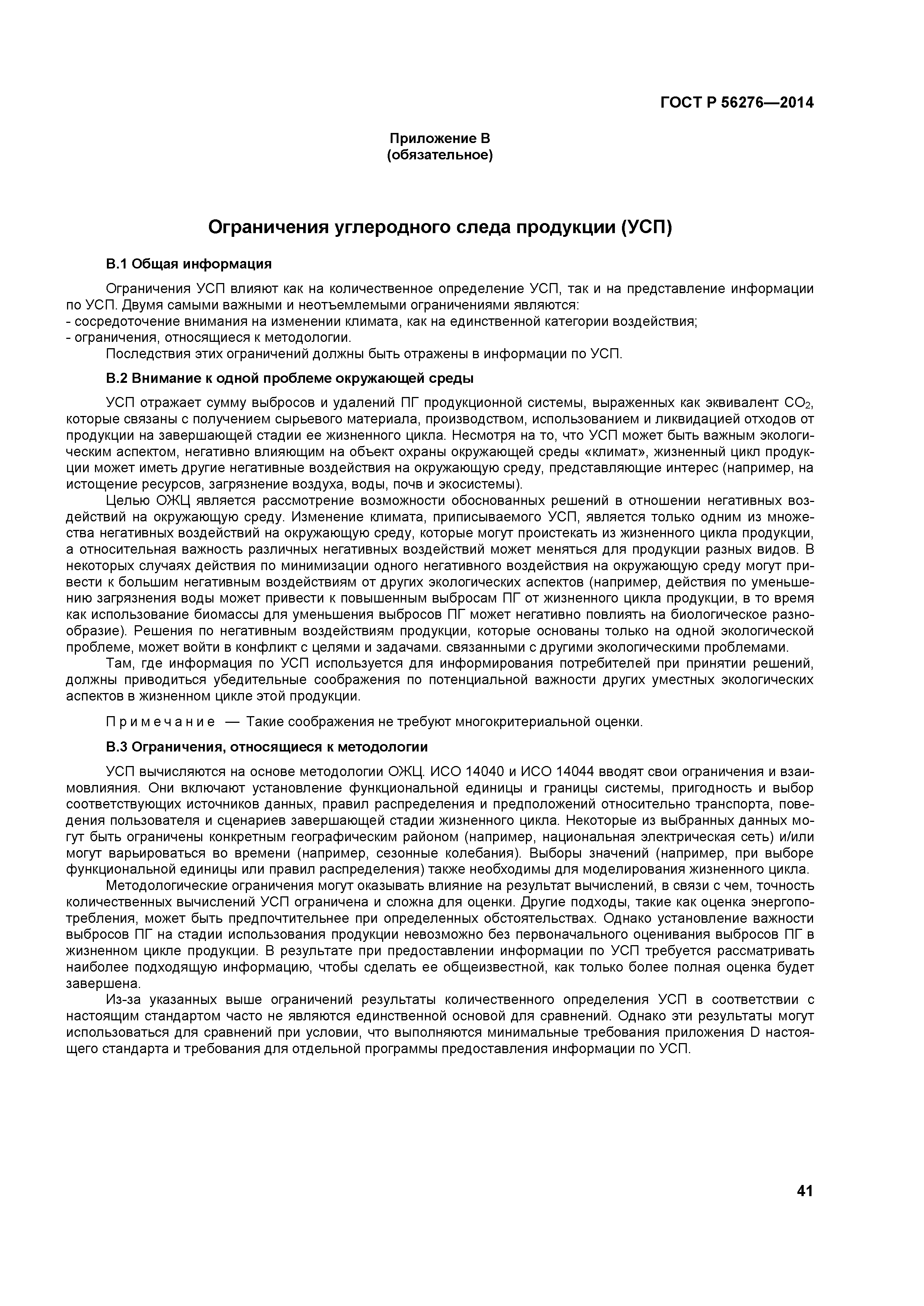 ГОСТ Р 56276—2014

Приложение В
(обязательное)

Ограничения углеродного следа продукции (УСП)

В.1 Общая информация

Ограничения УСП влияют как на количественное определение УСП, так и на представление информации по УСП. Двумя самыми важными и неотъемлемыми ограничениями являются:
- сосредоточение внимания на изменении климата, как на единственной категории воздействия;
- ограничения, относящиеся к методологии.
Последствия этих ограничений должны быть отражены в информации по УСП.

В.2 Внимание к одной проблеме окружающей среды

УСП отражает сумму выбросов и удалений ПГ продукционной системы, выраженных как эквивалент $CO_2$, которые связаны с получением сырьевого материала, производством, использованием и ликвидацией отходов от продукции на завершающей стадии ее жизненного цикла. Несмотря на то, что УСП может быть важным экологическим аспектом, негативно влияющим на объект охраны окружающей среды «климат», жизненный цикл продукции может иметь другие негативные воздействия на окружающую среду, представляющие интерес (например, на истощение ресурсов, загрязнение воздуха, воды, почв и экосистемы).

Целью ОЖЦ является рассмотрение возможности обоснованных решений в отношении негативных воздействий на окружающую среду. Изменение климата, приписываемого УСП, является только одним из множества негативных воздействий на окружающую среду, которые могут проистекать из жизненного цикла продукции, а относительная важность различных негативных воздействий может меняться для продукции разных видов. В некоторых случаях действия по минимизации одного негативного воздействия на окружающую среду могут привести к большим негативным воздействиям от других экологических аспектов (например, действия по уменьшению загрязнения воды может привести к повышенным выбросам ПГ от жизненного цикла продукции, в то время как использование биомассы для уменьшения выбросов ПГ может негативно повлиять на биологическое разнообразие). Решения по негативным воздействиям продукции, которые основаны только на одной экологической проблеме, может войти в конфликт с целями и задачами. связанными с другими экологическими проблемами.

Там, где информация по УСП используется для информирования потребителей при принятии решений, должны приводиться убедительные соображения по потенциальной важности других уместных экологических аспектов в жизненном цикле этой продукции.

Примечание — Такие соображения не требуют многокритериальной оценки.

В.3 Ограничения, относящиеся к методологии

УСП вычисляются на основе методологии ОЖЦ. ИСО 14040 и ИСО 14044 вводят свои ограничения и взаимовлияния. Они включают установление функциональной единицы и границы системы, пригодность и выбор соответствующих источников данных, правил распределения и предположений относительно транспорта, поведения пользователя и сценариев завершающей стадии жизненного цикла. Некоторые из выбранных данных могут быть ограничены конкретным географическим районом (например, национальная электрическая сеть) и/или могут варьироваться во времени (например, сезонные колебания). Выборы значений (например, при выборе функциональной единицы или правил распределения) также необходимы для моделирования жизненного цикла.

Методологические ограничения могут оказывать влияние на результат вычислений, в связи с чем, точность количественных вычислений УСП ограничена и сложна для оценки. Другие подходы, такие как оценка энергопотребления, может быть предпочтительнее при определенных обстоятельствах. Однако установление важности выбросов ПГ на стадии использования продукции невозможно без первоначального оценивания выбросов ПГ в жизненном цикле продукции. В результате при предоставлении информации по УСП требуется рассматривать наиболее подходящую информацию, чтобы сделать ее общеизвестной, как только более полная оценка будет завершена.

Из-за указанных выше ограничений результаты количественного определения УСП в соответствии с настоящим стандартом часто не являются единственной основой для сравнений. Однако эти результаты могут использоваться для сравнений при условии, что выполняются минимальные требования приложения D настоящего стандарта и требования для отдельной программы предоставления информации по УСП.

41